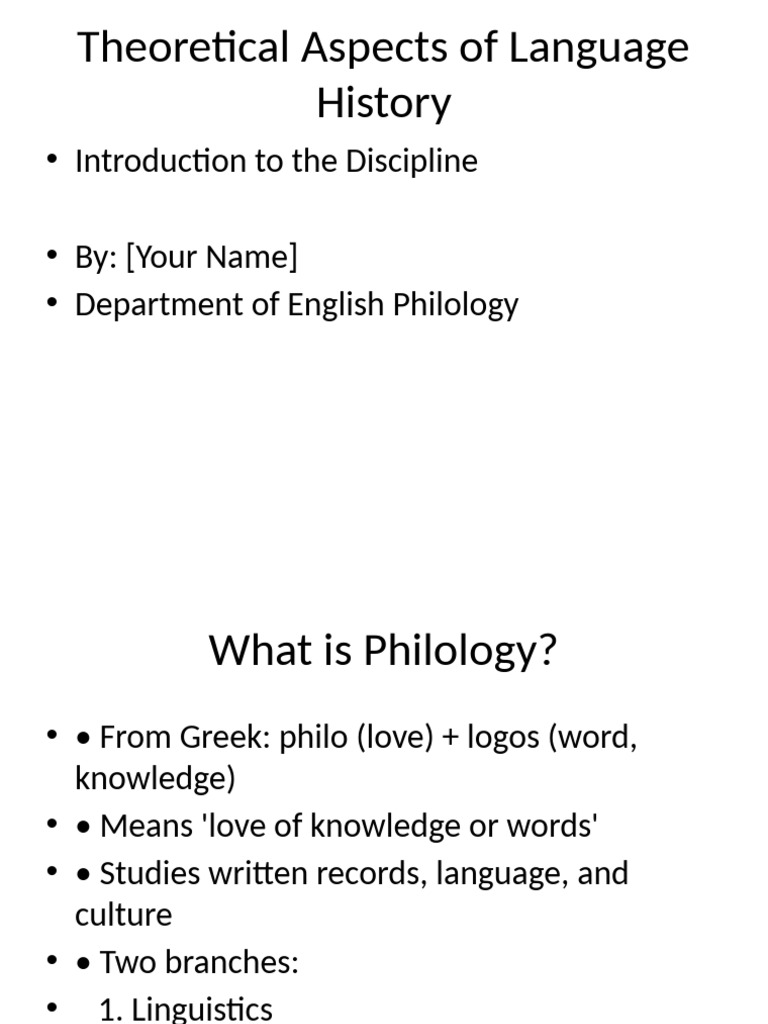 Theoretical Aspects of Language History

• Introduction to the Discipline

• By: [Your Name]
• Department of English Philology

What is Philology?

• • From Greek: philo (love) + logos (word, knowledge)
• • Means 'love of knowledge or words'
• • Studies written records, language, and culture
• • Two branches:
• 1. Linguistics